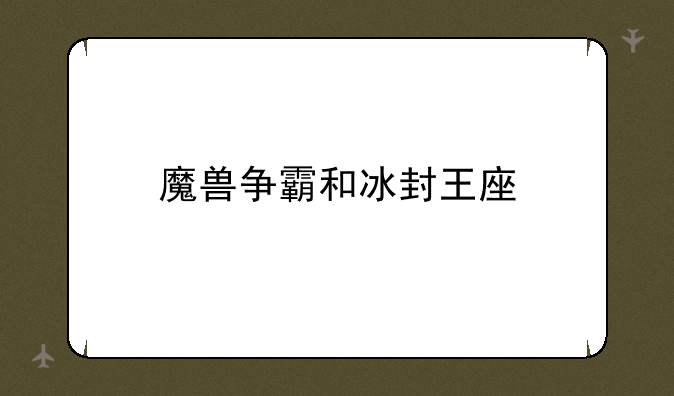 魔兽争霸和冰封王座